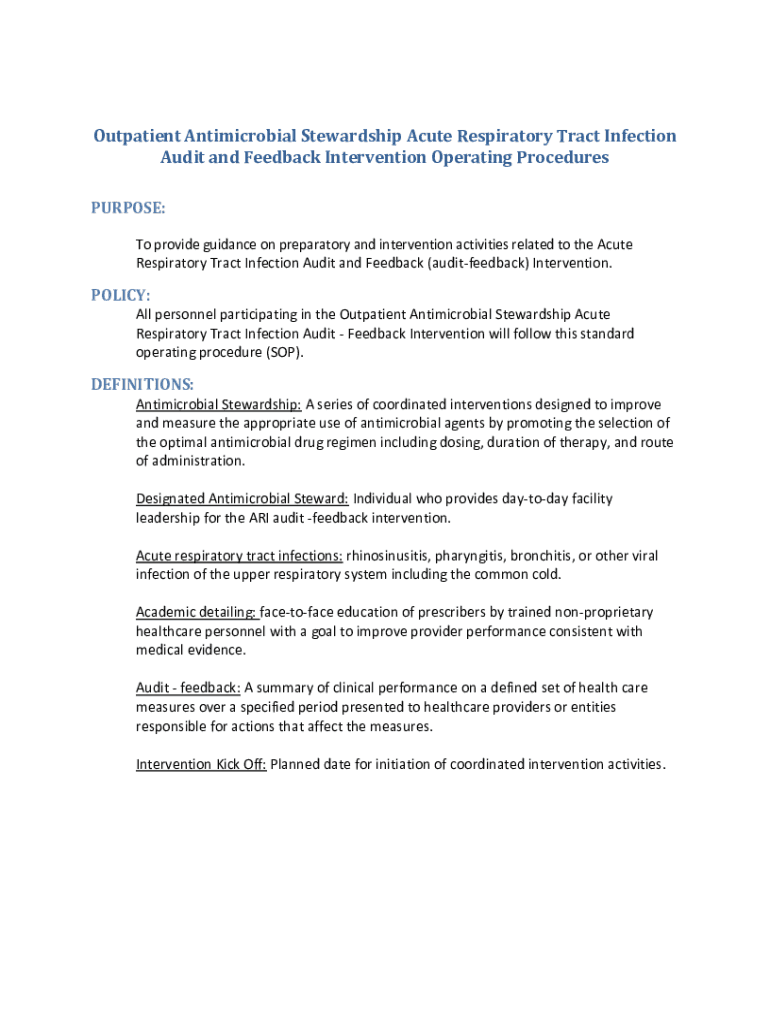 Outpatient Antimicrobial Stewardship Acute Respiratory Tract Infection Audit and Feedback Intervention Operating Procedures

PURPOSE:

To provide guidance on preparatory and intervention activities related to the Acute Respiratory Tract Infection Audit and Feedback (audit-feedback) Intervention.

POLICY:

All personnel participating in the Outpatient Antimicrobial Stewardship Acute Respiratory Tract Infection Audit - Feedback Intervention will follow this standard operating procedure (SOP).

DEFINITIONS:

Antimicrobial Stewardship: A series of coordinated interventions designed to improve and measure the appropriate use of antimicrobial agents by promoting the selection of the optimal antimicrobial drug regimen including dosing, duration of therapy, and route of administration.

Designated Antimicrobial Steward: Individual who provides day-to-day facility leadership for the ARI audit -feedback intervention.

Acute respiratory tract infections: rhinosinusitis, pharyngitis, bronchitis, or other viral infection of the upper respiratory system including the common cold.

Academic detailing: face-to-face education of prescribers by trained non-proprietary healthcare personnel with a goal to improve provider performance consistent with medical evidence.

Audit - feedback: A summary of clinical performance on a defined set of health care measures over a specified period presented to healthcare providers or entities responsible for actions that affect the measures.

Intervention Kick Off: Planned date for initiation of coordinated intervention activities.